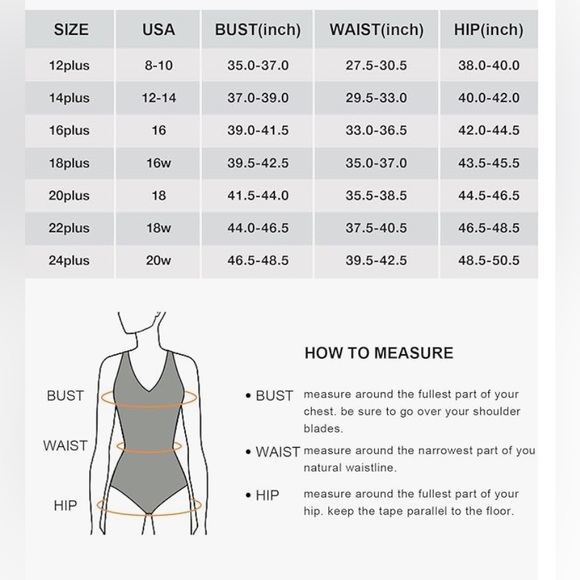 | SIZE | USA | BUST(inch) | WAIST(inch) | HIP(inch) |
|---|---|---|---|---|
| 12plus | 8-10 | 35.0-37.0 | 27.5-30.5 | 38.0-40.0 |
| 14plus | 12-14 | 37.0-39.0 | 29.5-33.0 | 40.0-42.0 |
| 16plus | 16 | 39.0-41.5 | 33.0-36.5 | 42.0-44.5 |
| 18plus | 16w | 39.5-42.5 | 35.0-37.0 | 43.5-45.5 |
| 20plus | 18 | 41.5-44.0 | 35.5-38.5 | 44.5-46.5 |
| 22plus | 18w | 44.0-46.5 | 37.5-40.5 | 46.5-48.5 |
| 24plus | 20w | 46.5-48.5 | 39.5-42.5 | 48.5-50.5 |

BUST
WAIST
HIP

HOW TO MEASURE

• BUST measure around the fullest part of your chest. be sure to go over your shoulder blades.

• WAIST measure around the narrowest part of you natural waistline.

• HIP measure around the fullest part of your hip. keep the tape parallel to the floor.